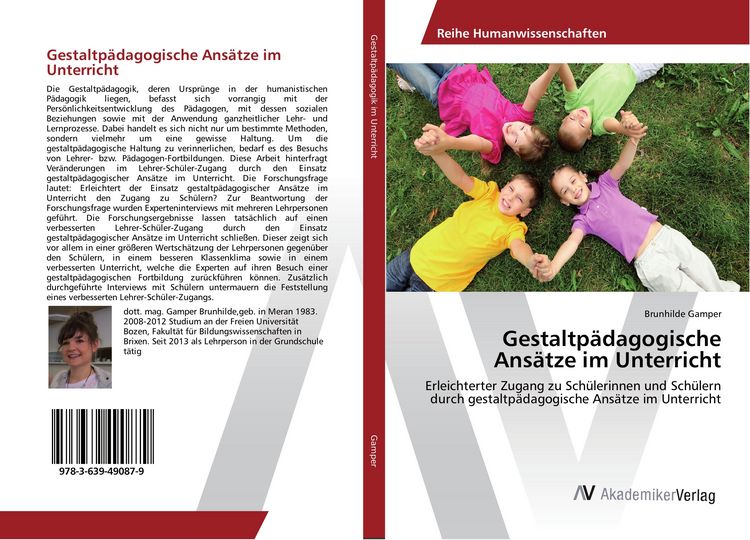 Gestaltpädagogische Ansätze im Unterricht

Die Gestaltpädagogik, deren Ursprünge in der humanistischen Pädagogik liegen, befasst sich vorrangig mit der Persönlichkeitsentwicklung des Pädagogen, mit dessen sozialen Beziehungen sowie mit der Anwendung ganzheitlicher Lehr- und Lernprozesse. Dabei handelt es sich nicht nur um bestimmte Methoden, sondern vielmehr um eine gewisse Haltung. Um die gestaltpädagogische Haltung zu verinnerlichen, bedarf es des Besuchs von Lehrer- bzw. Pädagogen-Fortbildungen. Diese Arbeit hinterfragt Veränderungen im Lehrer-Schüler-Zugang durch den Einsatz gestaltpädagogischer Ansätze im Unterricht. Die Forschungsfrage lautet: Erleichtert der Einsatz gestaltpädagogischer Ansätze im Unterricht den Zugang zu Schülern? Zur Beantwortung der Forschungsfrage wurden Experteninterviews mit mehreren Lehrpersonen geführt. Die Forschungsergebnisse lassen tatsächlich auf einen verbesserten Lehrer-Schüler-Zugang durch den Einsatz gestaltpädagogischer Ansätze im Unterricht schließen. Dieser zeigt sich vor allem in einer größeren Wertschätzung der Lehrpersonen gegenüber den Schülern, in einem besseren Klassenklima sowie in einem verbesserten Unterricht, welche die Experten auf ihren Besuch einer gestaltpädagogischen Fortbildung zurückführen können. Zusätzlich durchgeführte Interviews mit Schülern untermauern die Feststellung eines verbesserten Lehrer-Schüler-Zugangs.

dott. mag. Gamper Brunhilde,geb. in Meran 1983. 2008-2012 Studium an der Freien Universität Bozen, Fakultät für Bildungswissenschaften in Brixen. Seit 2013 als Lehrperson in der Grundschule tätig

978-3-639-49087-9

Gestaltpädagogik im Unterricht

Gamper

Reihe Humanwissenschaften

Brunhilde Gamper

Gestaltpädagogische Ansätze im Unterricht

Erleichterter Zugang zu Schülerinnen und Schülern durch gestaltpädagogische Ansätze im Unterricht

AV AkademikerVerlag